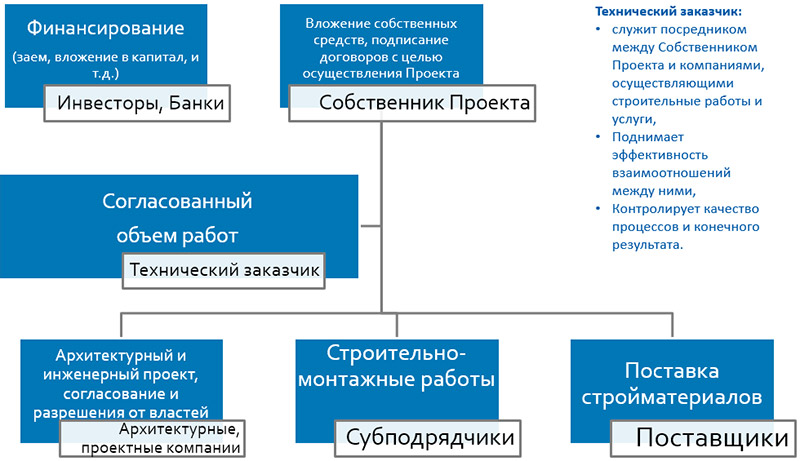 Финансирование
(заем, вложение в капитал, и т.д.)
Инвесторы, Банки

Вложение собственных средств, подписание договоров с целью осуществления Проекта
Собственник Проекта

Технический заказчик:
• служит посредником между Собственником Проекта и компаниями, осуществляющими строительные работы и услуги,
• Поднимает эффективность взаимоотношений между ними,
• Контролирует качество процессов и конечного результата.

Согласованный объем работ
Технический заказчик

Архитектурный и инженерный проект, согласование и разрешения от властей
Архитектурные, проектные компании

Строительно-монтажные работы
Субподрядчики

Поставка стройматериалов
Поставщики